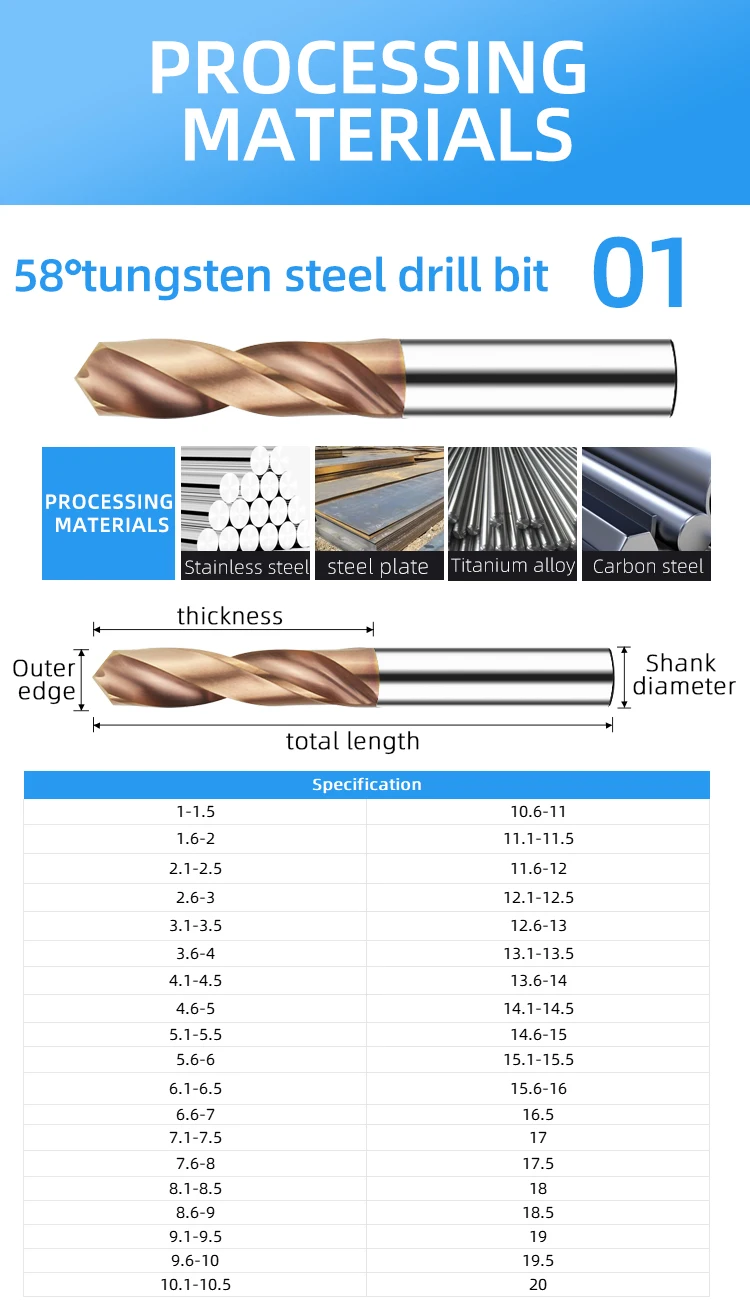 PROCESSING MATERIALS

58°tungsten steel drill bit 01

PROCESSING MATERIALS

Stainless steel

steel plate

Titanium alloy

Carbon steel

thickness

Outer edge

Shank diameter

total length

| Specification | |
|---|---|
| 1-1.5 | 10.6-11 |
| 1.6-2 | 11.1-11.5 |
| 2.1-2.5 | 11.6-12 |
| 2.6-3 | 12.1-12.5 |
| 3.1-3.5 | 12.6-13 |
| 3.6-4 | 13.1-13.5 |
| 4.1-4.5 | 13.6-14 |
| 4.6-5 | 14.1-14.5 |
| 5.1-5.5 | 14.6-15 |
| 5.6-6 | 15.1-15.5 |
| 6.1-6.5 | 15.6-16 |
| 6.6-7 | 16.5 |
| 7.1-7.5 | 17 |
| 7.6-8 | 17.5 |
| 8.1-8.5 | 18 |
| 8.6-9 | 18.5 |
| 9.1-9.5 | 19 |
| 9.6-10 | 19.5 |
| 10.1-10.5 | 20 |